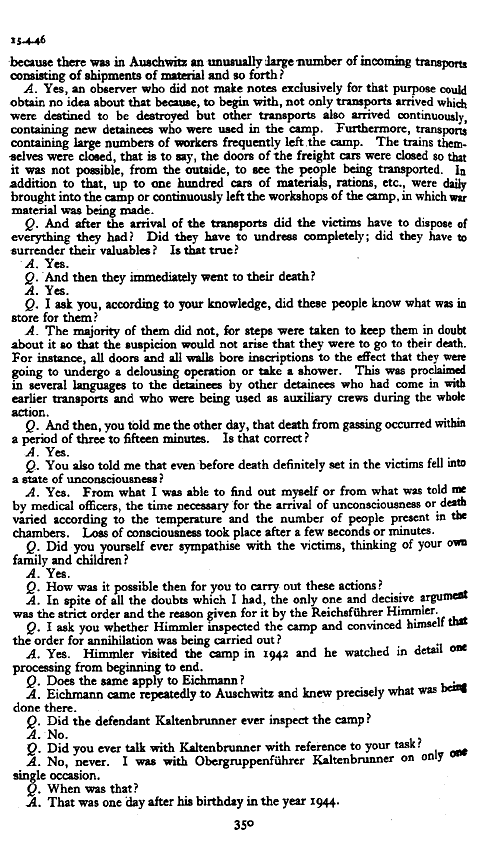 15-4-46

because there was in Auschwitz an unusually large number of incoming transports consisting of shipments of material and so forth?

A. Yes, an observer who did not make notes exclusively for that purpose could obtain no idea about that because, to begin with, not only transports arrived which were destined to be destroyed but other transports also arrived continuously, containing new detainees who were used in the camp. Furthermore, transports containing large numbers of workers frequently left the camp. The trains themselves were closed, that is to say, the doors of the freight cars were closed so that it was not possible, from the outside, to see the people being transported. In addition to that, up to one hundred cars of materials, rations, etc., were daily brought into the camp or continuously left the workshops of the camp, in which war material was being made.

Q. And after the arrival of the transports did the victims have to dispose of everything they had? Did they have to undress completely; did they have to surrender their valuables? Is that true?

A. Yes.

Q. And then they immediately went to their death?

A. Yes.

Q. I ask you, according to your knowledge, did these people know what was in store for them?

A. The majority of them did not, for steps were taken to keep them in doubt about it so that the suspicion would not arise that they were to go to their death. For instance, all doors and all walls bore inscriptions to the effect that they were going to undergo a delousing operation or take a shower. This was proclaimed in several languages to the detainees by other detainees who had come in with earlier transports and who were being used as auxiliary crews during the whole action.

Q. And then, you told me the other day, that death from gassing occurred within a period of three to fifteen minutes. Is that correct?

A. Yes.

Q. You also told me that even before death definitely set in the victims fell into a state of unconsciousness?

A. Yes. From what I was able to find out myself or from what was told me by medical officers, the time necessary for the arrival of unconsciousness or death varied according to the temperature and the number of people present in the chambers. Loss of consciousness took place after a few seconds or minutes.

Q. Did you yourself ever sympathise with the victims, thinking of your own family and children?

A. Yes.

Q. How was it possible then for you to carry out these actions?

A. In spite of all the doubts which I had, the only one and decisive argument was the strict order and the reason given for it by the Reichsführer Himmler.

Q. I ask you whether Himmler inspected the camp and convinced himself that the order for annihilation was being carried out?

A. Yes. Himmler visited the camp in 1942 and he watched in detail one processing from beginning to end.

Q. Does the same apply to Eichmann?

A. Eichmann came repeatedly to Auschwitz and knew precisely what was being done there.

Q. Did the defendant Kaltenbrunner ever inspect the camp?

A. No.

Q. Did you ever talk with Kaltenbrunner with reference to your task?

A. No, never. I was with Obergruppenführer Kaltenbrunner on only one single occasion.

Q. When was that?

A. That was one day after his birthday in the year 1944.

350